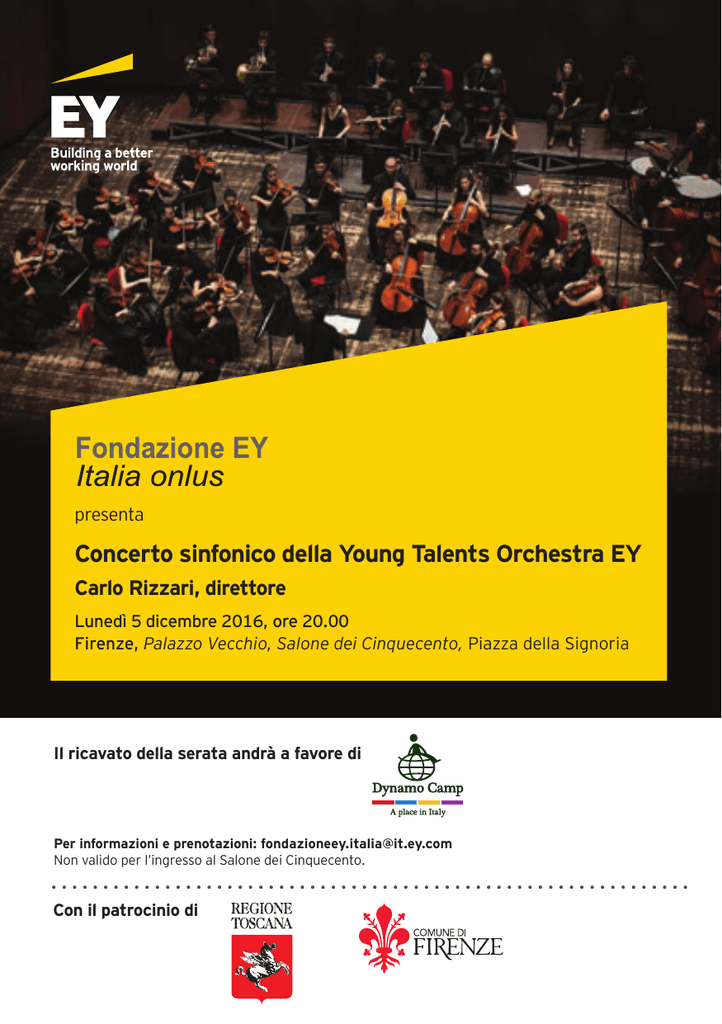 EY
Building a better working world

Fondazione EY
Italia onlus

presenta

Concerto sinfonico della Young Talents Orchestra EY
Carlo Rizzari, direttore

Lunedì 5 dicembre 2016, ore 20.00
Firenze, Palazzo Vecchio, Salone dei Cinquecento, Piazza della Signoria

Il ricavato della serata andrà a favore di

Dynamo Camp
A place in Italy

Per informazioni e prenotazioni: fondazioneey.italia@it.ey.com
Non valido per l'ingresso al Salone dei Cinquecento.

Con il patrocinio di

REGIONE TOSCANA

COMUNE DI FIRENZE